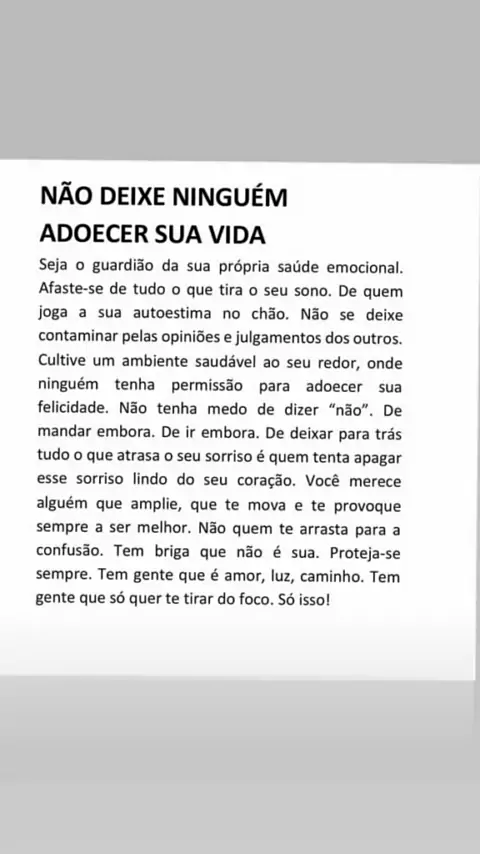 NÃO DEIXE NINGUÉM ADOECER SUA VIDA

Seja o guardião da sua própria saúde emocional. Afaste-se de tudo o que tira o seu sono. De quem joga a sua autoestima no chão. Não se deixe contaminar pelas opiniões e julgamentos dos outros. Cultive um ambiente saudável ao seu redor, onde ninguém tenha permissão para adoecer sua felicidade. Não tenha medo de dizer "não". De mandar embora. De ir embora. De deixar para trás tudo o que atrasa o seu sorriso é quem tenta apagar esse sorriso lindo do seu coração. Você merece alguém que amplie, que te mova e te provoque sempre a ser melhor. Não quem te arrasta para a confusão. Tem briga que não é sua. Proteja-se sempre. Tem gente que é amor, luz, caminho. Tem gente que só quer te tirar do foco. Só isso!